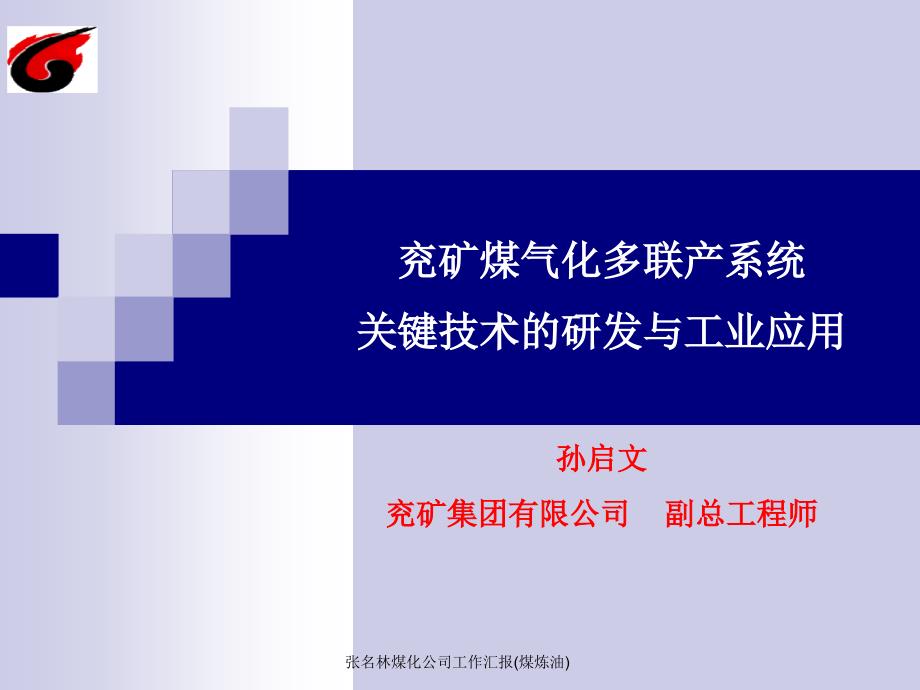 兖矿煤气化多联产系统
关键技术的研发与工业应用

孙启文
兖矿集团有限公司　副总工程师

张名林煤化公司工作汇报(煤炼油)